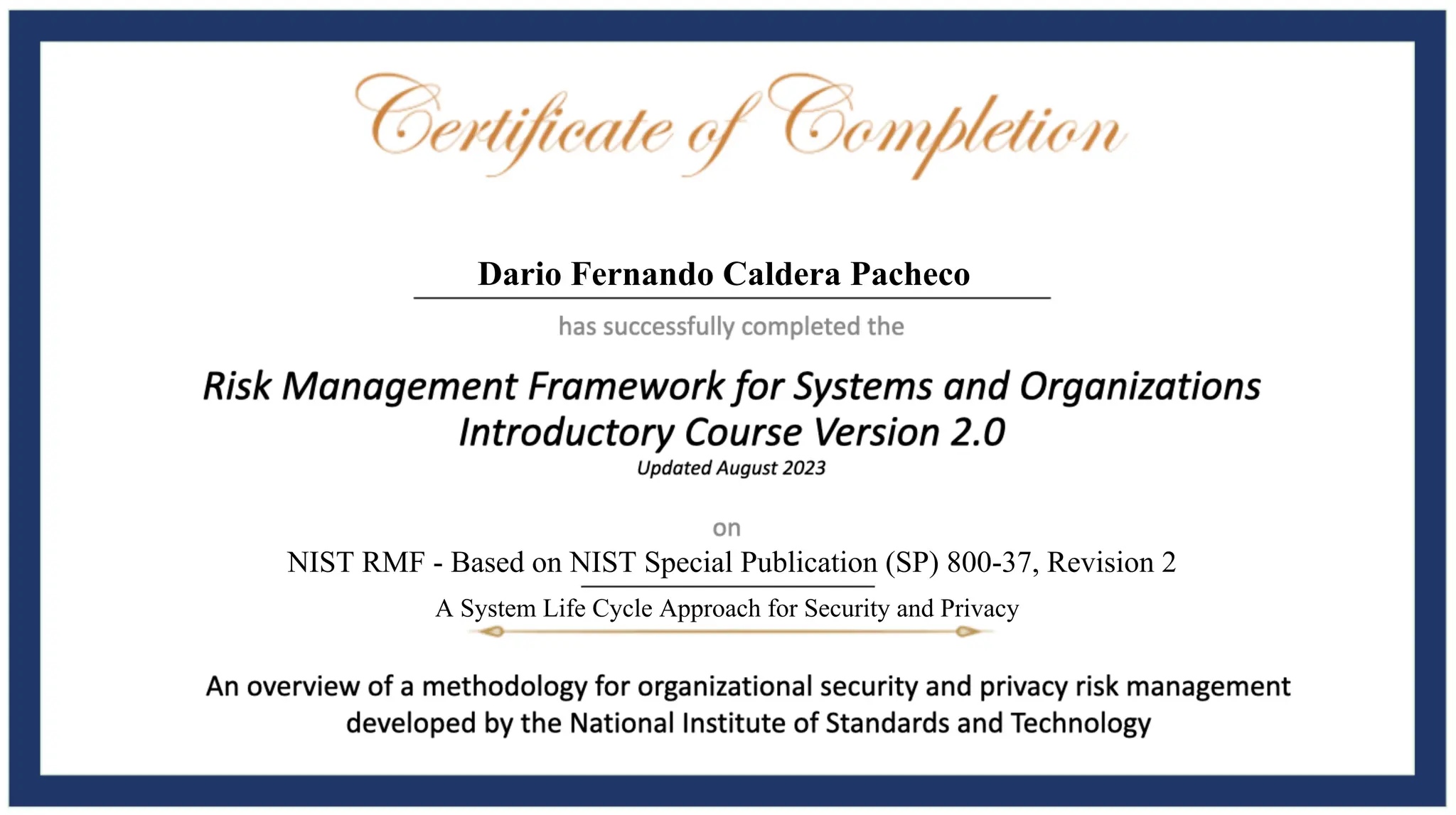 Certificate of Completion

Dario Fernando Caldera Pacheco

has successfully completed the

Risk Management Framework for Systems and Organizations Introductory Course Version 2.0

Updated August 2023

on

NIST RMF - Based on NIST Special Publication (SP) 800-37, Revision 2

A System Life Cycle Approach for Security and Privacy

An overview of a methodology for organizational security and privacy risk management developed by the National Institute of Standards and Technology